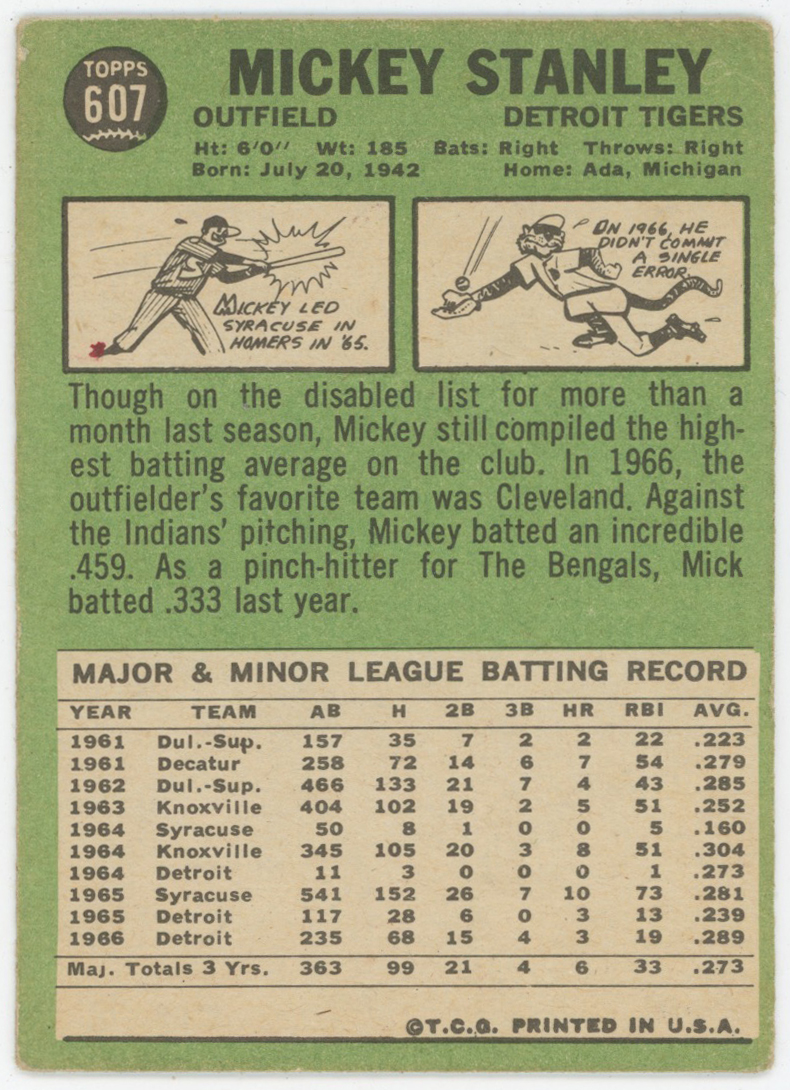 TOPPS
607

MICKEY STANLEY

OUTFIELD
DETROIT TIGERS

Ht: 6'0" Wt: 185 Bats: Right Throws: Right
Born: July 20, 1942 Home: Ada, Michigan

MICKEY LED SYRACUSE IN HOMERS IN '65.

ON 1966, HE DIDN'T COMMIT A SINGLE ERROR.

Though on the disabled list for more than a month last season, Mickey still compiled the highest batting average on the club. In 1966, the outfielder's favorite team was Cleveland. Against the Indians' pitching, Mickey batted an incredible .459. As a pinch-hitter for The Bengals, Mick batted .333 last year.

MAJOR & MINOR LEAGUE BATTING RECORD

| YEAR | TEAM | AB | H | 2B | 3B | HR | RBI | AVG. |
|---|---|---|---|---|---|---|---|---|
| 1961 | Dul.-Sup. | 157 | 35 | 7 | 2 | 2 | 22 | .223 |
| 1961 | Decatur | 258 | 72 | 14 | 6 | 7 | 54 | .279 |
| 1962 | Dul.-Sup. | 466 | 133 | 21 | 7 | 4 | 43 | .285 |
| 1963 | Knoxville | 404 | 102 | 19 | 2 | 5 | 51 | .252 |
| 1964 | Syracuse | 50 | 8 | 1 | 0 | 0 | 5 | .160 |
| 1964 | Knoxville | 345 | 105 | 20 | 3 | 8 | 51 | .304 |
| 1964 | Detroit | 11 | 3 | 0 | 0 | 0 | 1 | .273 |
| 1965 | Syracuse | 541 | 152 | 26 | 7 | 10 | 73 | .281 |
| 1965 | Detroit | 117 | 28 | 6 | 0 | 3 | 13 | .239 |
| 1966 | Detroit | 235 | 68 | 15 | 4 | 3 | 19 | .289 |
| Maj. Totals 3 Yrs. | | 363 | 99 | 21 | 4 | 6 | 33 | .273 |

©T.C.G. PRINTED IN U.S.A.